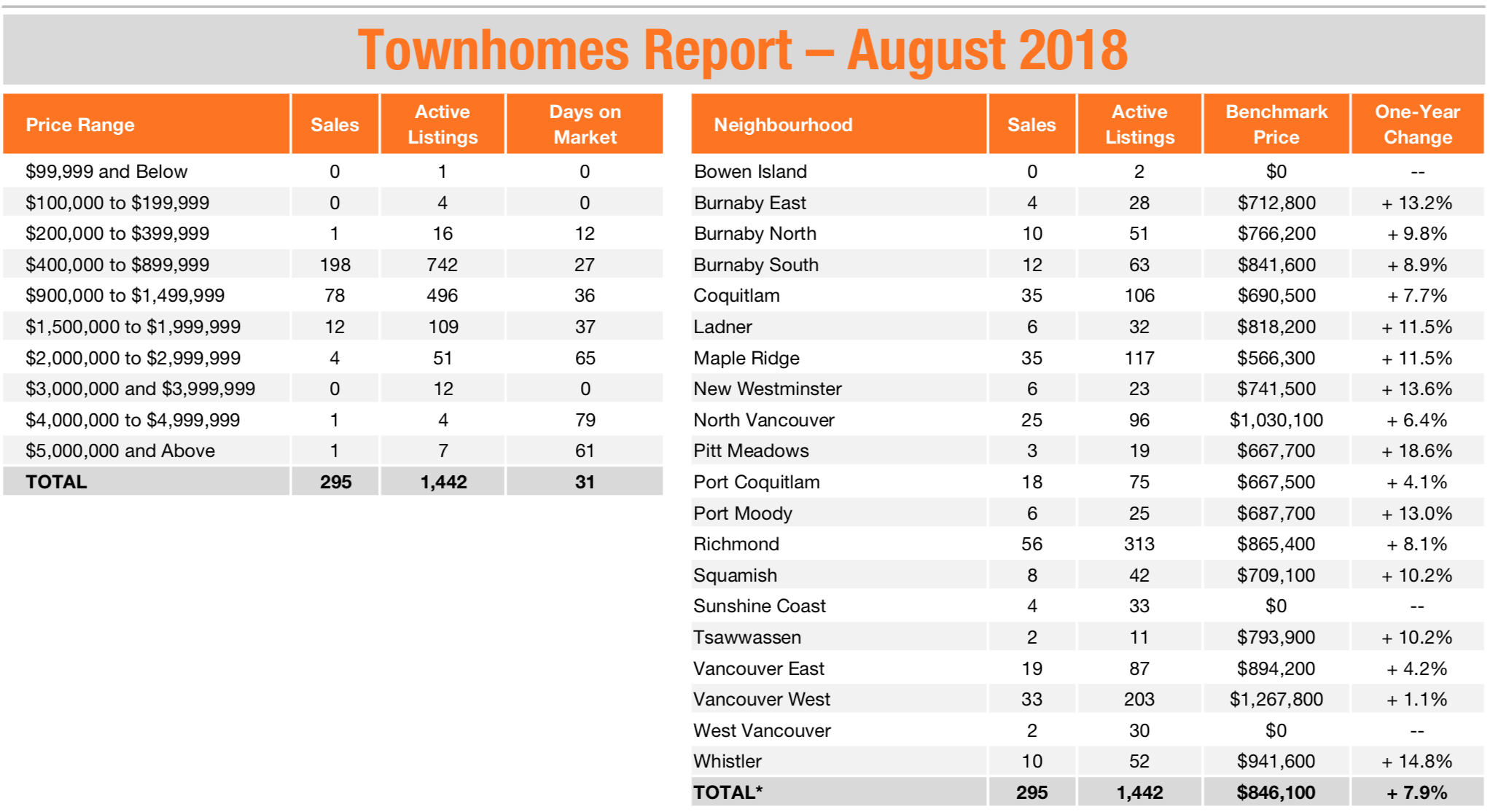 Townhomes Report – August 2018

| Price Range | Sales | Active Listings | Days on Market |
|---|---|---|---|
| \$99,999 and Below | 0 | 1 | 0 |
| \$100,000 to \$199,999 | 0 | 4 | 0 |
| \$200,000 to \$399,999 | 1 | 16 | 12 |
| \$400,000 to \$899,999 | 198 | 742 | 27 |
| \$900,000 to \$1,499,999 | 78 | 496 | 36 |
| \$1,500,000 to \$1,999,999 | 12 | 109 | 37 |
| \$2,000,000 to \$2,999,999 | 4 | 51 | 65 |
| \$3,000,000 and \$3,999,999 | 0 | 12 | 0 |
| \$4,000,000 to \$4,999,999 | 1 | 4 | 79 |
| \$5,000,000 and Above | 1 | 7 | 61 |
| TOTAL | 295 | 1,442 | 31 |

| Neighbourhood | Sales | Active Listings | Benchmark Price | One-Year Change |
|---|---|---|---|---|
| Bowen Island | 0 | 2 | \$0 | -- |
| Burnaby East | 4 | 28 | \$712,800 | + 13.2% |
| Burnaby North | 10 | 51 | \$766,200 | + 9.8% |
| Burnaby South | 12 | 63 | \$841,600 | + 8.9% |
| Coquitlam | 35 | 106 | \$690,500 | + 7.7% |
| Ladner | 6 | 32 | \$818,200 | + 11.5% |
| Maple Ridge | 35 | 117 | \$566,300 | + 11.5% |
| New Westminster | 6 | 23 | \$741,500 | + 13.6% |
| North Vancouver | 25 | 96 | \$1,030,100 | + 6.4% |
| Pitt Meadows | 3 | 19 | \$667,700 | + 18.6% |
| Port Coquitlam | 18 | 75 | \$667,500 | + 4.1% |
| Port Moody | 6 | 25 | \$687,700 | + 13.0% |
| Richmond | 56 | 313 | \$865,400 | + 8.1% |
| Squamish | 8 | 42 | \$709,100 | + 10.2% |
| Sunshine Coast | 4 | 33 | \$0 | -- |
| Tsawwassen | 2 | 11 | \$793,900 | + 10.2% |
| Vancouver East | 19 | 87 | \$894,200 | + 4.2% |
| Vancouver West | 33 | 203 | \$1,267,800 | + 1.1% |
| West Vancouver | 2 | 30 | \$0 | -- |
| Whistler | 10 | 52 | \$941,600 | + 14.8% |
| TOTAL* | 295 | 1,442 | \$846,100 | + 7.9% |